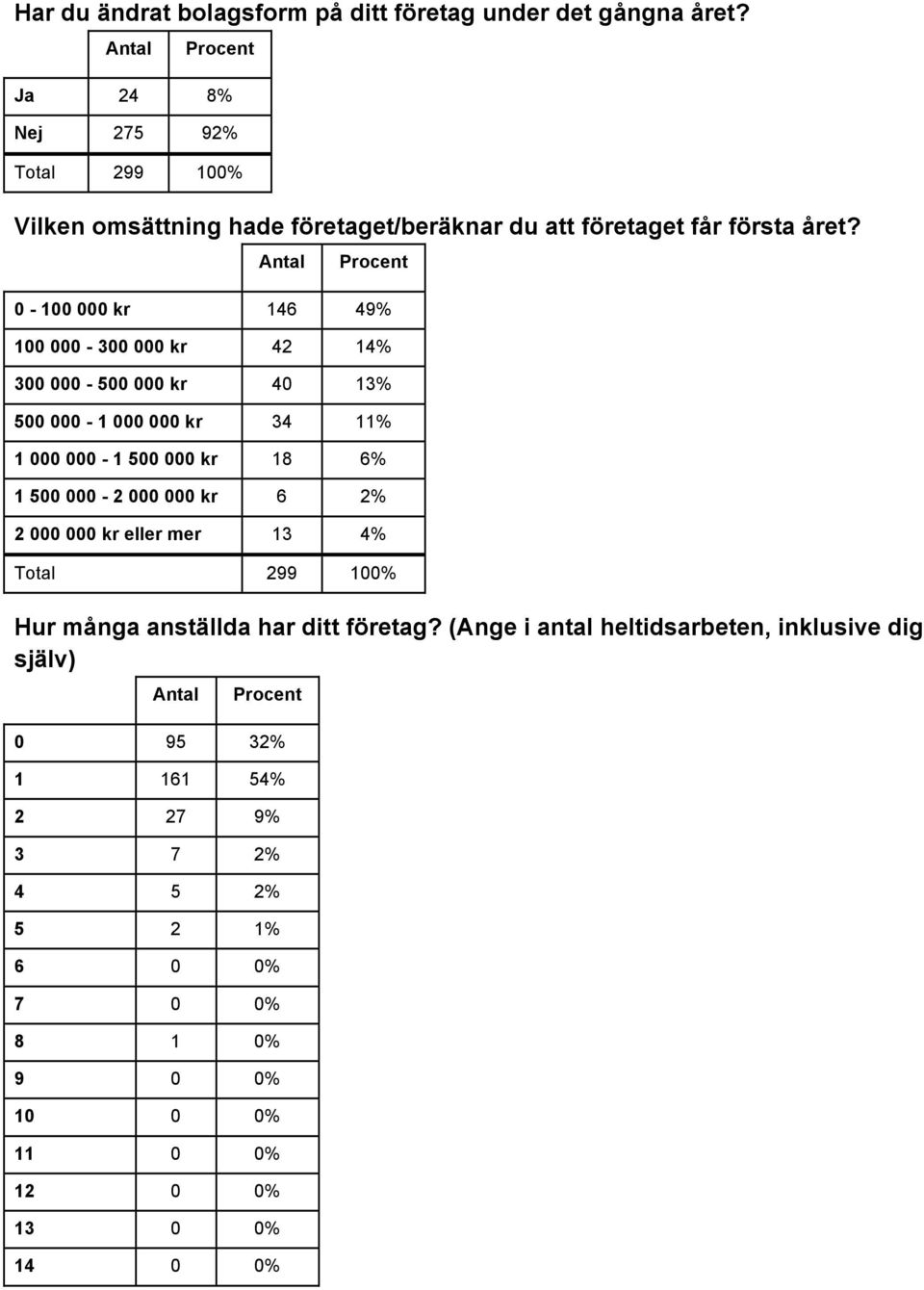 Har du ändrat bolagsform på ditt företag under det gångna året?

| | Antal | Procent |
|---|---|---|
| Ja | 24 | 8% |
| Nej | 275 | 92% |
| Total | 299 | 100% |

Vilken omsättning hade företaget/beräknar du att företaget får första året?

| | Antal | Procent |
|---|---|---|
| 0 - 100 000 kr | 146 | 49% |
| 100 000 - 300 000 kr | 42 | 14% |
| 300 000 - 500 000 kr | 40 | 13% |
| 500 000 - 1 000 000 kr | 34 | 11% |
| 1 000 000 - 1 500 000 kr | 18 | 6% |
| 1 500 000 - 2 000 000 kr | 6 | 2% |
| 2 000 000 kr eller mer | 13 | 4% |
| Total | 299 | 100% |

Hur många anställda har ditt företag? (Ange i antal heltidsarbeten, inklusive dig själv)

| | Antal | Procent |
|---|---|---|
| 0 | 95 | 32% |
| 1 | 161 | 54% |
| 2 | 27 | 9% |
| 3 | 7 | 2% |
| 4 | 5 | 2% |
| 5 | 2 | 1% |
| 6 | 0 | 0% |
| 7 | 0 | 0% |
| 8 | 1 | 0% |
| 9 | 0 | 0% |
| 10 | 0 | 0% |
| 11 | 0 | 0% |
| 12 | 0 | 0% |
| 13 | 0 | 0% |
| 14 | 0 | 0% |